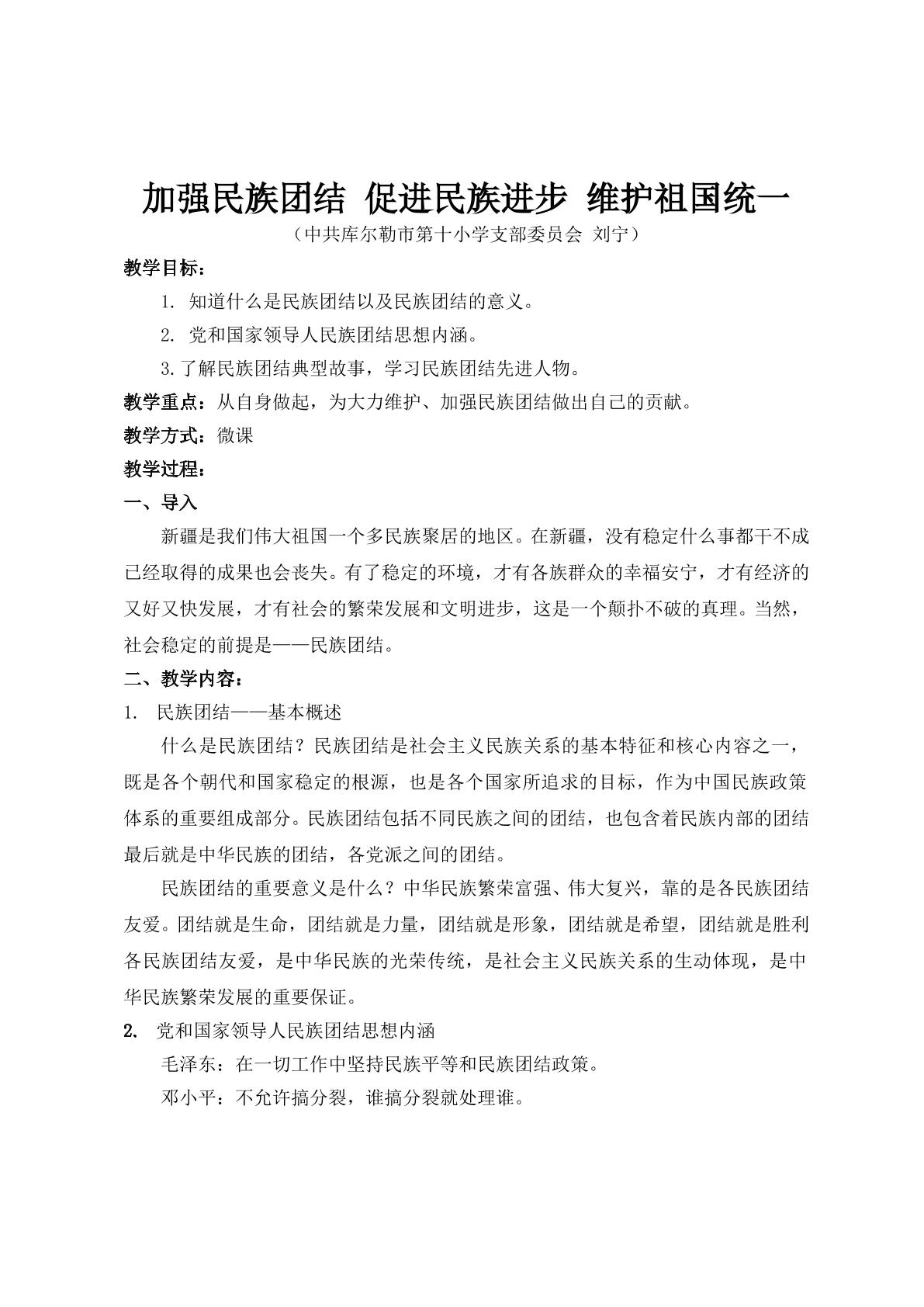 加强民族团结 促进民族进步 维护祖国统一

（中共库尔勒市第十小学支部委员会 刘宁）

教学目标：

1.知道什么是民族团结以及民族团结的意义。

2.党和国家领导人民族团结思想内涵。

3.了解民族团结典型故事，学习民族团结先进人物。

教学重点：从自身做起，为大力维护、加强民族团结做出自己的贡献。

教学方式：微课

教学过程：

一、导入

新疆是我们伟大祖国一个多民族聚居的地区。在新疆，没有稳定什么事都干不成已经取得的成果也会丧失。有了稳定的环境，才有各族群众的幸福安宁，才有经济的又好又快发展，才有社会的繁荣发展和文明进步，这是一个颠扑不破的真理。当然，社会稳定的前提是——民族团结。

二、教学内容：

1.民族团结——基本概述

什么是民族团结？民族团结是社会主义民族关系的基本特征和核心内容之一，既是各个朝代和国家稳定的根源，也是各个国家所追求的目标，作为中国民族政策体系的重要组成部分。民族团结包括不同民族之间的团结，也包含着民族内部的团结最后就是中华民族的团结，各党派之间的团结。

民族团结的重要意义是什么？中华民族繁荣富强、伟大复兴，靠的是各民族团结友爱。团结就是生命，团结就是力量，团结就是形象，团结就是希望，团结就是胜利各民族团结友爱，是中华民族的光荣传统，是社会主义民族关系的生动体现，是中华民族繁荣发展的重要保证。

2.党和国家领导人民族团结思想内涵

毛泽东：在一切工作中坚持民族平等和民族团结政策。

邓小平：不允许搞分裂，谁搞分裂就处理谁。